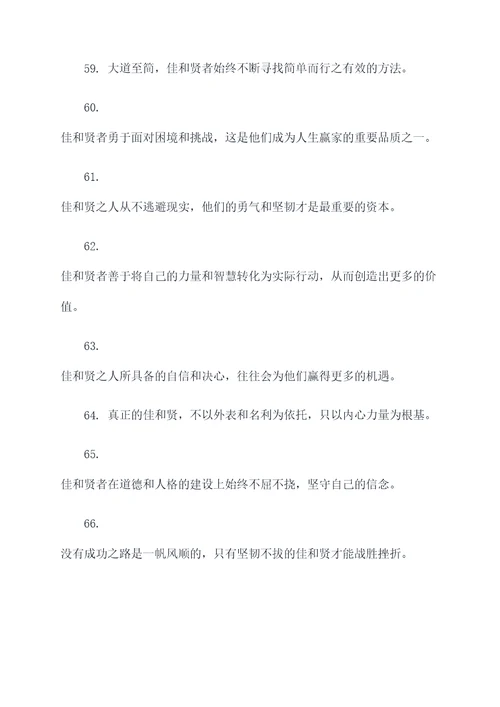 59. 大道至简，佳和贤者始终不断寻找简单而行之有效的方法。

60.

佳和贤者勇于面对困境和挑战，这是他们成为人生赢家的重要品质之一。

61.

佳和贤之人从不逃避现实，他们的勇气和坚韧才是最重要的资本。

62.

佳和贤者善于将自己的力量和智慧转化为实际行动，从而创造出更多的价值。

63.

佳和贤之人所具备的自信和决心，往往会为他们赢得更多的机遇。

64. 真正的佳和贤，不以外表和名利为依托，只以内心力量为根基。

65.

佳和贤者在道德和人格的建设上始终不屈不挠，坚守自己的信念。

66.

没有成功之路是一帆风顺的，只有坚韧不拔的佳和贤才能战胜挫折。